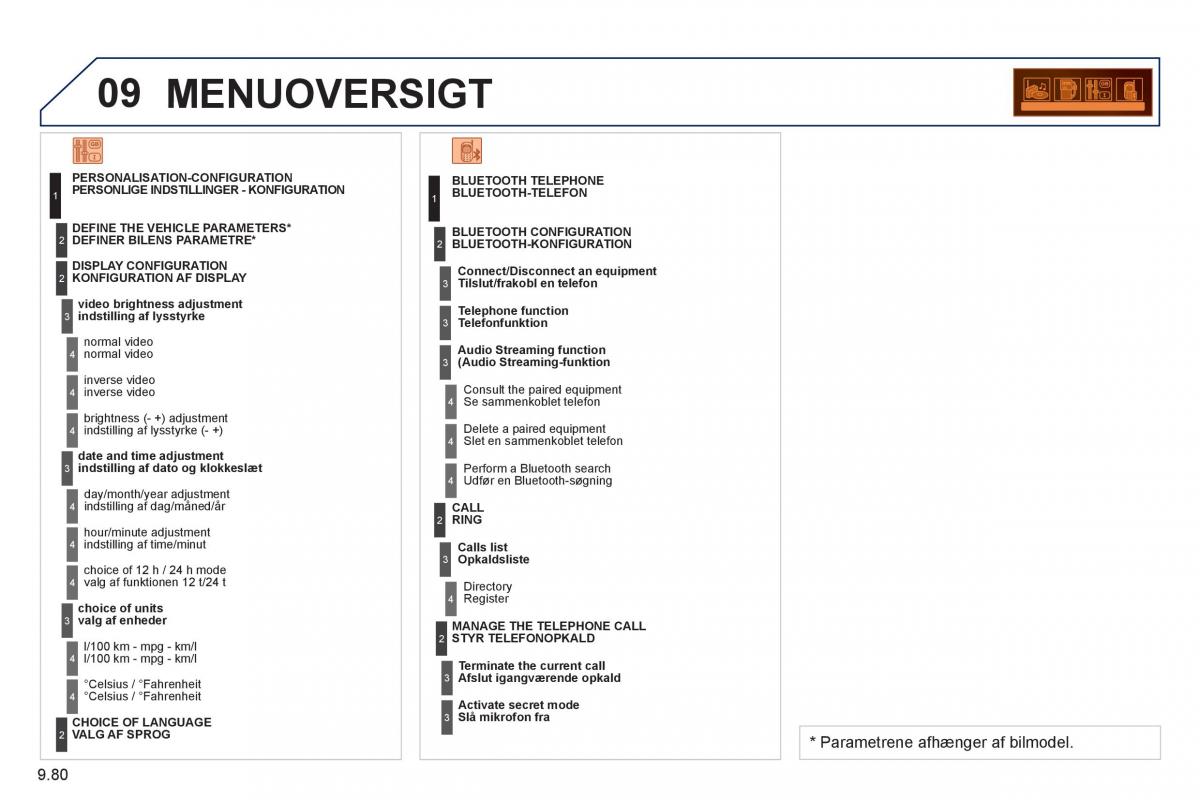 09 MENUOVERSIGT

1 PERSONALISATION-CONFIGURATION
PERSONLIGE INDSTILLINGER - KONFIGURATION

2 DEFINE THE VEHICLE PARAMETERS*
DEFINER BILENS PARAMETRE*

2 DISPLAY CONFIGURATION
KONFIGURATION AF DISPLAY

3 video brightness adjustment
indstilling af lysstyrke

4 normal video
normal video

4 inverse video
inverse video

4 brightness (- +) adjustment
indstilling af lysstyrke (- +)

3 date and time adjustment
indstilling af dato og klokkeslæt

4 day/month/year adjustment
indstilling af dag/måned/år

4 hour/minute adjustment
indstilling af time/minut

4 choice of 12 h / 24 h mode
valg af funktionen 12 t/24 t

3 choice of units
valg af enheder

4 l/100 km - mpg - km/l
l/100 km - mpg - km/l

4 °Celsius / °Fahrenheit
°Celsius / °Fahrenheit

2 CHOICE OF LANGUAGE
VALG AF SPROG

1 BLUETOOTH TELEPHONE
BLUETOOTH-TELEFON

2 BLUETOOTH CONFIGURATION
BLUETOOTH-KONFIGURATION

3 Connect/Disconnect an equipment
Tilslut/frakobl en telefon

3 Telephone function
Telefonfunktion

3 Audio Streaming function
(Audio Streaming-funktion

4 Consult the paired equipment
Se sammenkoblet telefon

4 Delete a paired equipment
Slet en sammenkoblet telefon

4 Perform a Bluetooth search
Udfør en Bluetooth-søgning

2 CALL
RING

3 Calls list
Opkaldsliste

4 Directory
Register

2 MANAGE THE TELEPHONE CALL
STYR TELEFONOPKALD

3 Terminate the current call
Afslut igangværende opkald

3 Activate secret mode
Slå mikrofon fra

* Parametrene afhænger af bilmodel.

9.80